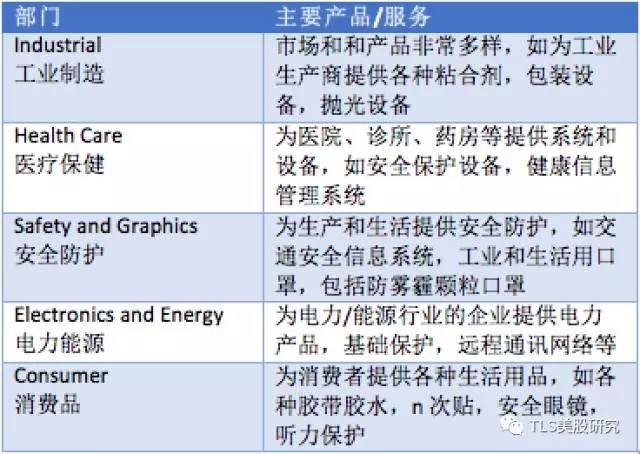 | 部门 | 主要产品/服务 |
|---|---|
| Industrial 工业制造 | 市场和和产品非常多样，如为工业生产商提供各种粘合剂，包装设备，抛光设备 |
| Health Care 医疗保健 | 为医院、诊所、药房等提供系统和设备，如安全保护设备，健康信息管理系统 |
| Safety and Graphics 安全防护 | 为生产和生活提供安全防护，如交通安全信息系统，工业和生活用口罩，包括防雾霾颗粒口罩 |
| Electronics and Energy 电力能源 | 为电力/能源行业的企业提供电力产品，基础保护，远程通讯网络等 |
| Consumer 消费品 | 为消费者提供各种生活用品，如各种胶带胶水，n次贴，安全眼镜，听力保护 |

TLS美股研究